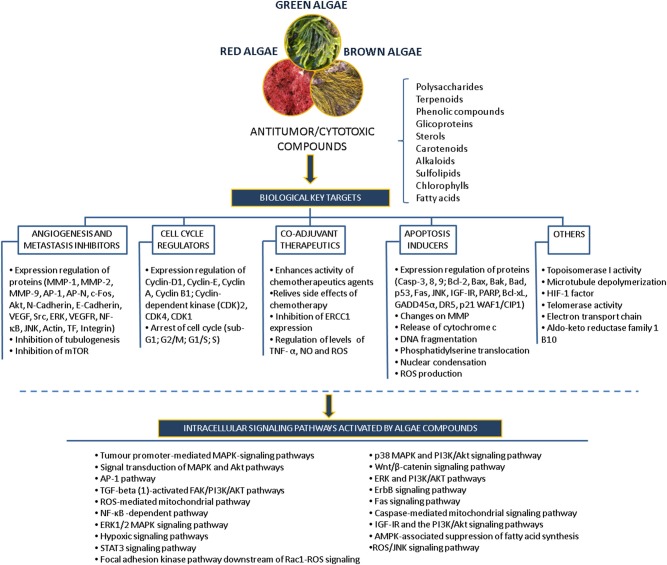 GREEN ALGAE

RED ALGAE

BROWN ALGAE

ANTITUMOR/CYTOTOXIC COMPOUNDS

Polysaccharides
Terpenoids
Phenolic compounds
Glicoproteins
Sterols
Carotenoids
Alkaloids
Sulfolipids
Chlorophylls
Fatty acids

BIOLOGICAL KEY TARGETS

ANGIOGENESIS AND METASTASIS INHIBITORS

• Expression regulation of proteins (MMP-1, MMP-2, MMP-9, AP-1, AP-N, c-Fos, Akt, N-Cadherin, E-Cadherin, VEGF, Src, ERK, VEGFR, NF-κB, JNK, Actin, TF, Integrin)
• Inhibition of tubulogenesis
• Inhibition of mTOR

CELL CYCLE REGULATORS

• Expression regulation of Cyclin-D1, Cyclin-E, Cyclin A, Cyclin B1; Cyclin-dependent kinase (CDK)2, CDK4, CDK1
• Arrest of cell cycle (sub-G1; G2/M; G1/S; S)

CO-ADJUVANT THERAPEUTICS

• Enhances activity of chemotherapeutics agents
• Relives side effects of chemotherapy
• Inhibition of ERCC1 expression
• Regulation of levels of TNF- α, NO and ROS

APOPTOSIS INDUCERS

• Expression regulation of proteins (Casp-3, 8, 9; Bcl-2, Bax, Bak, Bad, p53, Fas, JNK, IGF-IR, PARP, Bcl-xL, GADD45α, DR5, p21 WAF1/CIP1)
• Changes on MMP
• Release of cytochrome c
• DNA fragmentation
• Phosphatidylserine translocation
• Nuclear condensation
• ROS production

OTHERS

• Topoisomerase I activity
• Microtubule depolymerization
• HIF-1 factor
• Telomerase activity
• Electron transport chain
• Aldo-keto reductase family 1 B10

INTRACELLULAR SIGNALING PATHWAYS ACTIVATED BY ALGAE COMPOUNDS

• Tumour promoter-mediated MAPK-signaling pathways
• Signal transduction of MAPK and Akt pathways
• AP-1 pathway
• TGF-beta (1)-activated FAK/PI3K/AKT pathways
• ROS-mediated mitochondrial pathway
• NF-κB -dependent pathway
• ERK1/2 MAPK signaling pathway
• Hypoxic signaling pathways
• STAT3 signaling pathway
• Focal adhesion kinase pathway downstream of Rac1-ROS signaling

• p38 MAPK and PI3K/Akt signaling pathway
• Wnt/β-catenin signaling pathway
• ERK and PI3K/AKT pathways
• ErbB signaling pathway
• Fas signaling pathway
• Caspase-mediated mitochondrial signaling pathway
• IGF-IR and the PI3K/Akt signaling pathways
• AMPK-associated suppression of fatty acid synthesis
•ROS/JNK signaling pathway